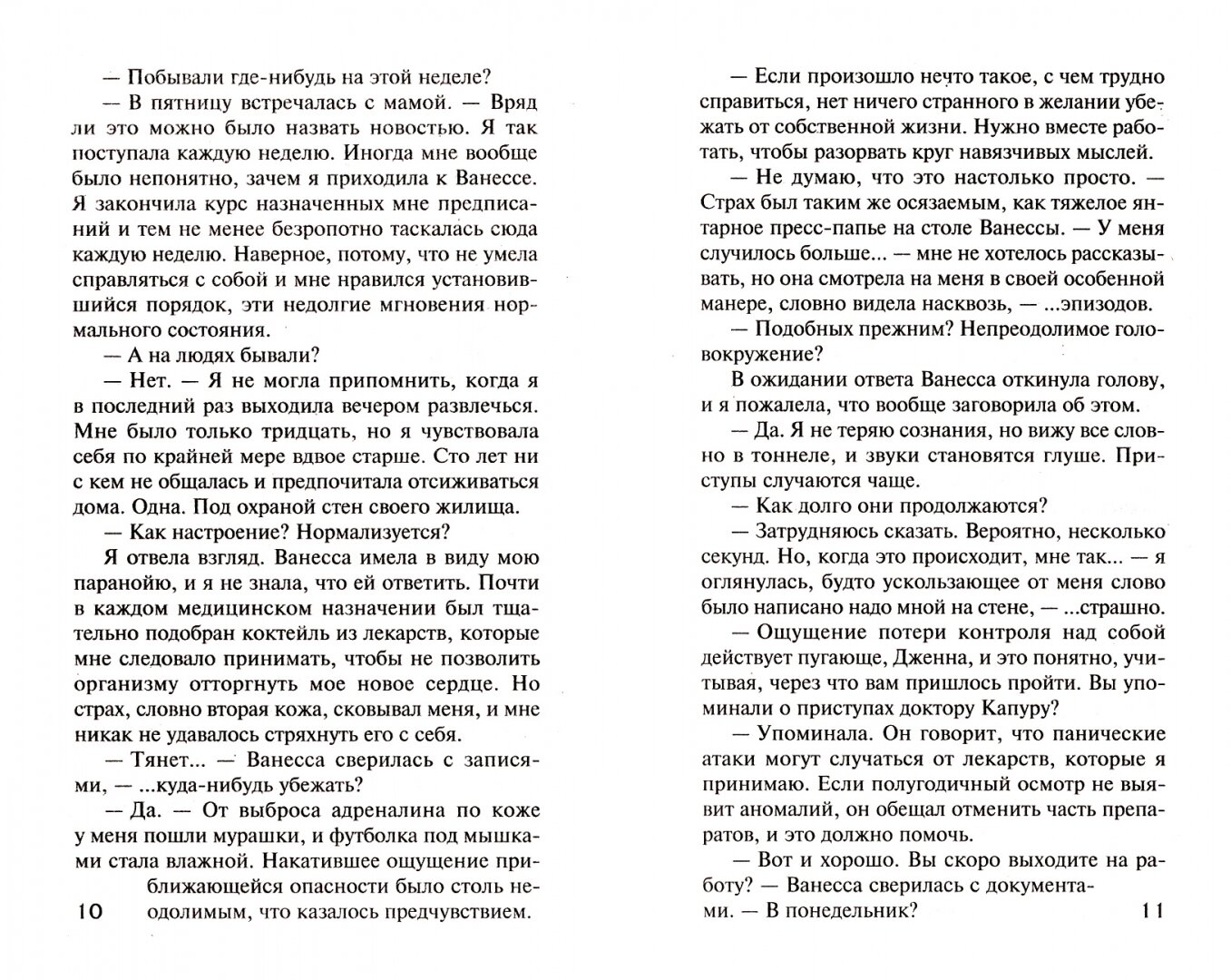 — Побывали где-нибудь на этой неделе?

— В пятницу встречалась с мамой. — Вряд ли это можно было назвать новостью. Я так поступала каждую неделю. Иногда мне вообще было непонятно, зачем я приходила к Ванессе. Я закончила курс назначенных мне предписаний и тем не менее безропотно таскалась сюда каждую неделю. Наверное, потому, что не умела справляться с собой и мне нравился установившийся порядок, эти недолгие мгновения нормального состояния.

— А на людях бывали?

— Нет. — Я не могла припомнить, когда я в последний раз выходила вечером развлечься. Мне было только тридцать, но я чувствовала себя по крайней мере вдвое старше. Сто лет ни с кем не общалась и предпочитала отсиживаться дома. Одна. Под охраной стен своего жилища.

— Как настроение? Нормализуется?

Я отвела взгляд. Ванесса имела в виду мою паранойю, и я не знала, что ей ответить. Почти в каждом медицинском назначении был тщательно подобран коктейль из лекарств, которые мне следовало принимать, чтобы не позволить организму отторгнуть мое новое сердце. Но страх, словно вторая кожа, сковывал меня, и мне никак не удавалось стряхнуть его с себя.

— Тянет... — Ванесса сверилась с записями, — ...куда-нибудь убежать?

— Да. — От выброса адреналина по коже у меня пошли мурашки, и футболка под мышками стала влажной. Накатившее ощущение приближающейся опасности было столь неодолимым, что казалось предчувствием.

10

— Если произошло нечто такое, с чем трудно справиться, нет ничего странного в желании убежать от собственной жизни. Нужно вместе работать, чтобы разорвать круг навязчивых мыслей.

— Не думаю, что это настолько просто. — Страх был таким же осязаемым, как тяжелое янтарное пресс-папье на столе Ванессы. — У меня случилось больше... — мне не хотелось рассказывать, но она смотрела на меня в своей особенной манере, словно видела насквозь, — ...эпизодов.

— Подобных прежним? Непреодолимое головокружение?

В ожидании ответа Ванесса откинула голову, и я пожалела, что вообще заговорила об этом.

— Да. Я не теряю сознания, но вижу все словно в тоннеле, и звуки становятся глуше. Приступы случаются чаще.

— Как долго они продолжаются?

— Затрудняюсь сказать. Вероятно, несколько секунд. Но, когда это происходит, мне так... — я оглянулась, будто ускользающее от меня слово было написано надо мной на стене, — ...страшно.

— Ощущение потери контроля над собой действует пугающе, Дженна, и это понятно, учитывая, через что вам пришлось пройти. Вы упоминали о приступах доктору Капуру?

— Упоминала. Он говорит, что панические атаки могут случаться от лекарств, которые я принимаю. Если полугодичный осмотр не выявит аномалий, он обещал отменить часть препаратов, и это должно помочь.

— Вот и хорошо. Вы скоро выходите на работу? — Ванесса сверилась с документами. — В понедельник?

11